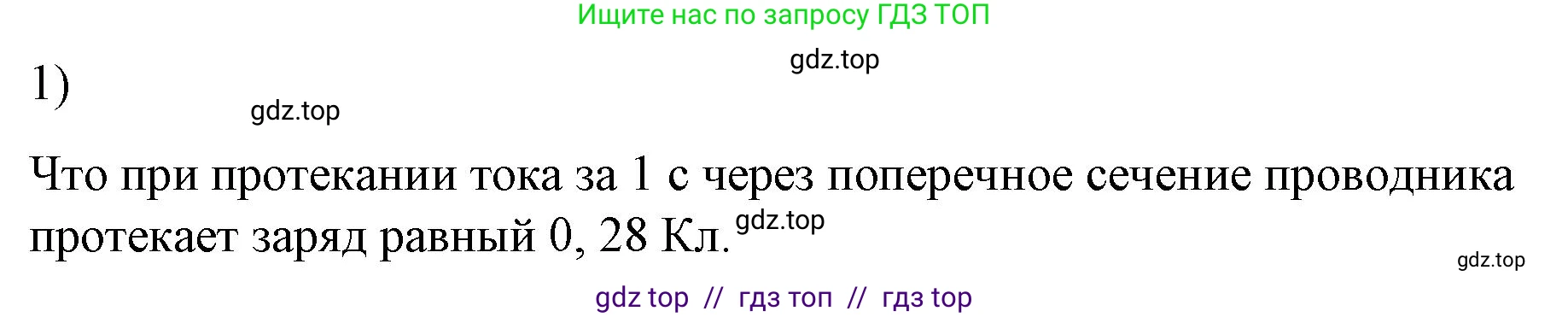 Ищите нас по запросу ГДЗ ТОП

gdz.top

1)

gdz.top

Что при протекании тока за 1 с через поперечное сечение проводника протекает заряд равный 0, 28 Кл. gdz.top

gdz.top

gdz top // гдз топ // гдз top